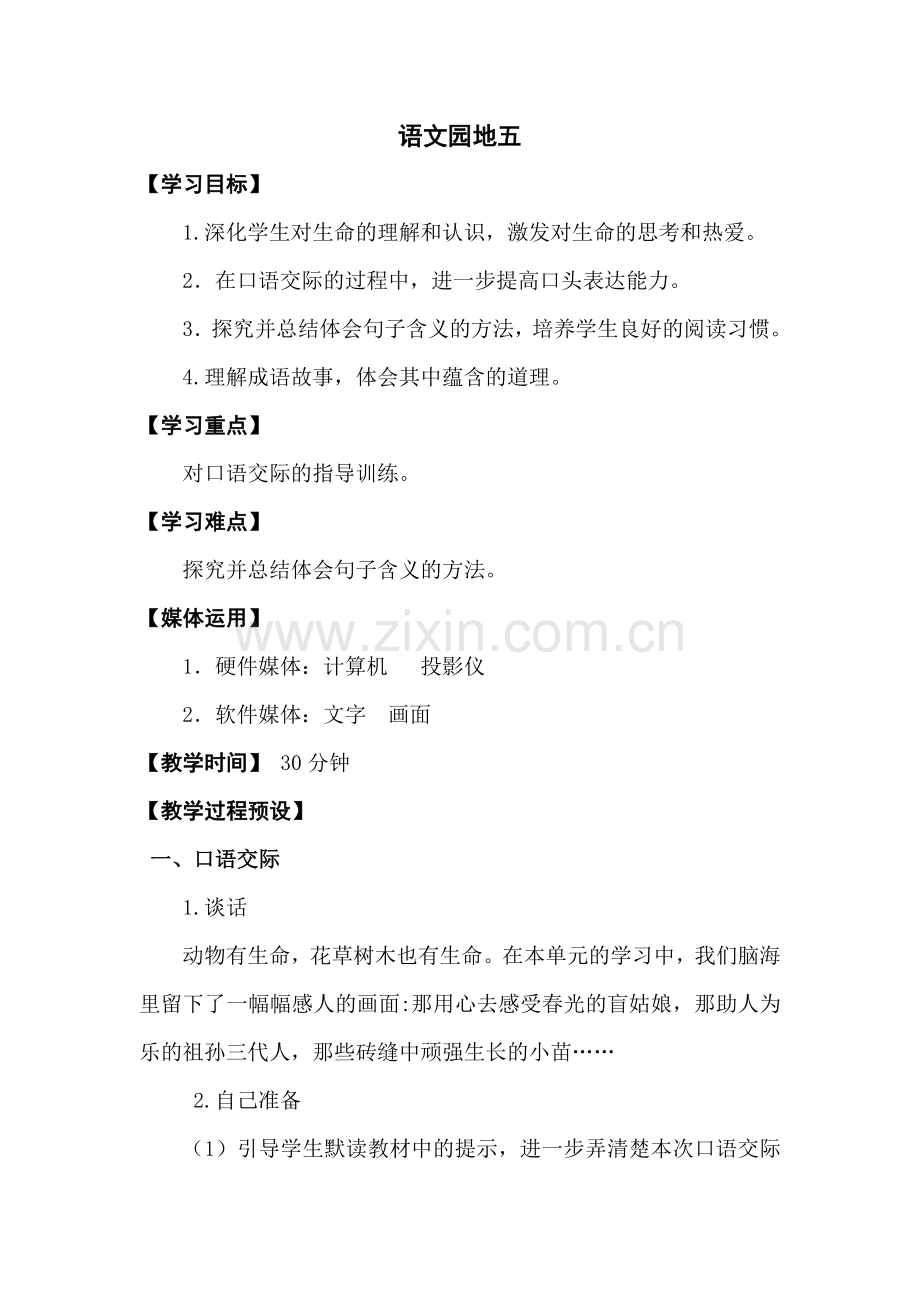 语文园地五

【学习目标】

1.深化学生对生命的理解和认识，激发对生命的思考和热爱。

2．在口语交际的过程中，进一步提高口头表达能力。

3．探究并总结体会句子含义的方法，培养学生良好的阅读习惯。

4.理解成语故事，体会其中蕴含的道理。

【学习重点】

对口语交际的指导训练。

【学习难点】

探究并总结体会句子含义的方法。

【媒体运用】

www.zixin.com.cn

1．硬件媒体：计算机　投影仪

2．软件媒体：文字　画面

【教学时间】 30分钟

【教学过程预设】

一、口语交际

1.谈话

动物有生命，花草树木也有生命。在本单元的学习中，我们脑海里留下了一幅幅感人的画面:那用心去感受春光的盲姑娘，那助人为乐的祖孙三代人，那些砖缝中顽强生长的小苗……

2.自己准备

（1）引导学生默读教材中的提示，进一步弄清楚本次口语交际